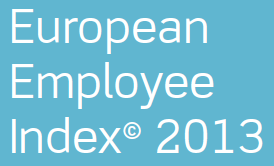 European Employee Index© 2013